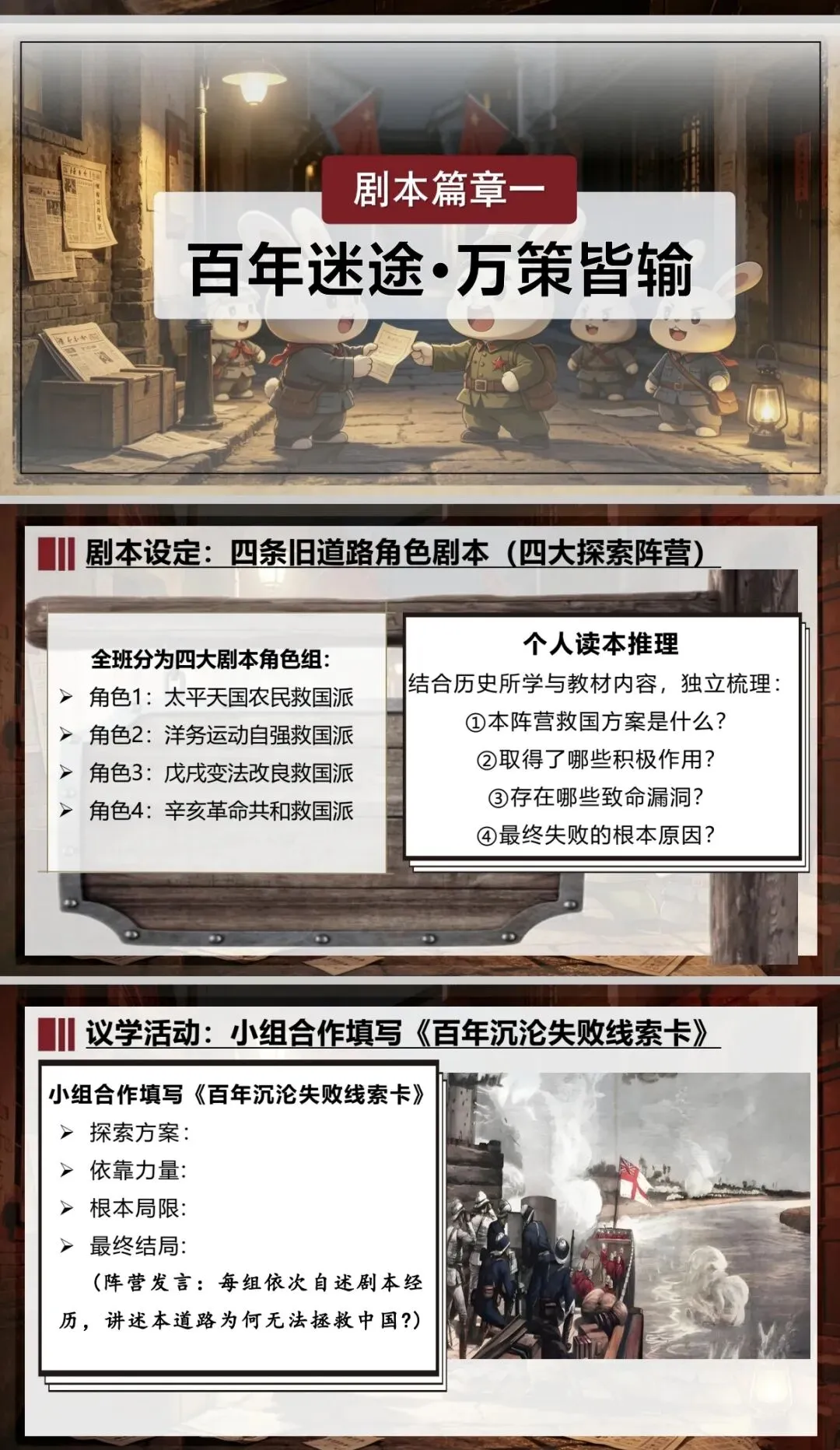 剧本篇章一

百年迷途·万策皆输

剧本设定：四条旧道路角色剧本（四大探索阵营）

全班分为四大剧本角色组：
➢ 角色1：太平天国农民救国派
➢ 角色2：洋务运动自强救国派
➢ 角色3：戊戌变法改良救国派
➢ 角色4：辛亥革命共和救国派

个人读本推理

结合历史所学与教材内容，独立梳理：
①本阵营救国方案是什么？
②取得了哪些积极作用？
③存在哪些致命漏洞？
④最终失败的根本原因？

议学活动：小组合作填写《百年沉沦失败线索卡》

小组合作填写《百年沉沦失败线索卡》
➢ 探索方案：
➢ 依靠力量：
➢ 根本局限：
➢ 最终结局：

（阵营发言：每组依次自述剧本经历，讲述本道路为何无法拯救中国?）